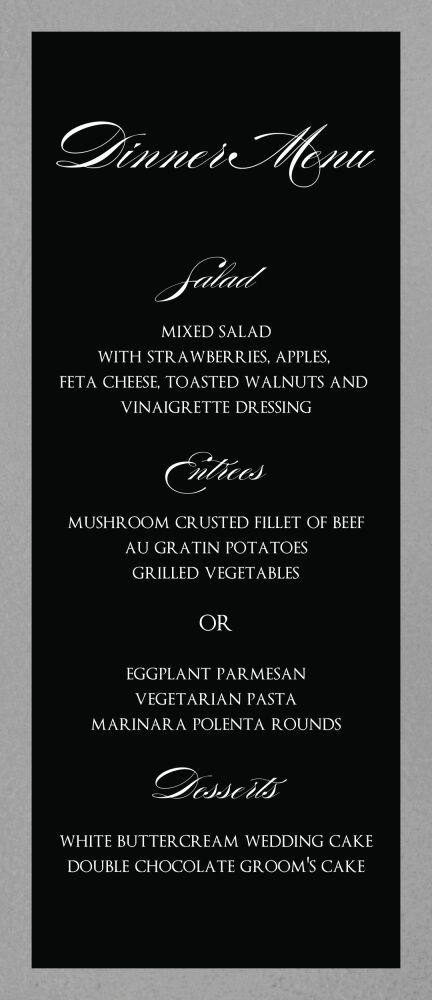 Dinner Menu

Salad

MIXED SALAD
WITH STRAWBERRIES, APPLES,
FETA CHEESE, TOASTED WALNUTS AND
VINAIGRETTE DRESSING

Entrees

MUSHROOM CRUSTED FILLET OF BEEF
AU GRATIN POTATOES
GRILLED VEGETABLES

OR

EGGPLANT PARMESAN
VEGETARIAN PASTA
MARINARA POLENTA ROUNDS

Desserts

WHITE BUTTERCREAM WEDDING CAKE
DOUBLE CHOCOLATE GROOM'S CAKE